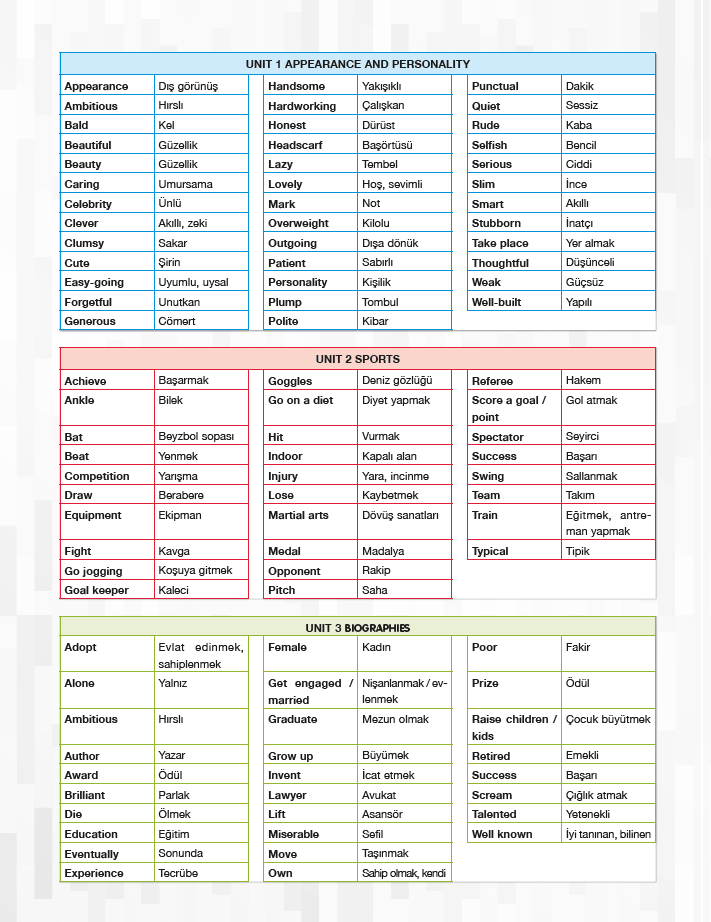 UNIT 1 APPEARANCE AND PERSONALITY

| Appearance | Dış görünüş |
|---|---|
| Ambitious | Hırslı |
| Bald | Kel |
| Beautiful | Güzellik |
| Beauty | Güzellik |
| Caring | Umursama |
| Celebrity | Ünlü |
| Clever | Akıllı, zeki |
| Clumsy | Sakar |
| Cute | Şirin |
| Easy-going | Uyumlu, uysal |
| Forgetful | Unutkan |
| Generous | Cömert |

| Handsome | Yakışıklı |
|---|---|
| Hardworking | Çalışkan |
| Honest | Dürüst |
| Headscarf | Başörtüsü |
| Lazy | Tembel |
| Lovely | Hoş, sevimli |
| Mark | Not |
| Overweight | Kilolu |
| Outgoing | Dışa dönük |
| Patient | Sabırlı |
| Personality | Kişilik |
| Plump | Tombul |
| Polite | Kibar |

| Punctual | Dakik |
|---|---|
| Quiet | Sessiz |
| Rude | Kaba |
| Selfish | Bencil |
| Serious | Ciddi |
| Slim | İnce |
| Smart | Akıllı |
| Stubborn | İnatçı |
| Take place | Yer almak |
| Thoughtful | Düşünceli |
| Weak | Güçsüz |
| Well-built | Yapılı |

UNIT 2 SPORTS

| Achieve | Başarmak |
|---|---|
| Ankle | Bilek |
| Bat | Beyzbol sopası |
| Beat | Yenmek |
| Competition | Yarışma |
| Draw | Berabere |
| Equipment | Ekipman |
| Fight | Kavga |
| Go jogging | Koşuya gitmek |
| Goal keeper | Kaleci |

| Goggles | Deniz gözlüğü |
|---|---|
| Go on a diet | Diyet yapmak |
| Hit | Vurmak |
| Indoor | Kapalı alan |
| Injury | Yara, incinme |
| Lose | Kaybetmek |
| Martial arts | Dövüş sanatları |
| Medal | Madalya |
| Opponent | Rakip |
| Pitch | Saha |

| Referee | Hakem |
|---|---|
| Score a goal / point | Gol atmak |
| Spectator | Seyirci |
| Success | Başarı |
| Swing | Sallanmak |
| Team | Takım |
| Train | Eğitmek, antreman yapmak |
| Typical | Tipik |

UNIT 3 BIOGRAPHIES

| Adopt | Evlat edinmek, sahiplenmek |
|---|---|
| Alone | Yalnız |
| Ambitious | Hırslı |
| Author | Yazar |
| Award | Ödül |
| Brilliant | Parlak |
| Die | Ölmek |
| Education | Eğitim |
| Eventually | Sonunda |
| Experience | Tecrübe |

| Female | Kadın |
|---|---|
| Get engaged / married | Nişanlanmak / evlenmek |
| Graduate | Mezun olmak |
| Grow up | Büyümek |
| Invent | İcat etmek |
| Lawyer | Avukat |
| Lift | Asansör |
| Miserable | Sefil |
| Move | Taşınmak |
| Own | Sahip olmak, kendi |

| Poor | Fakir |
|---|---|
| Prize | Ödül |
| Raise children / kids | Çocuk büyütmek |
| Retired | Emekli |
| Success | Başarı |
| Scream | Çığlık atmak |
| Talented | Yetenekli |
| Well known | İyi tanınan, bilinen |